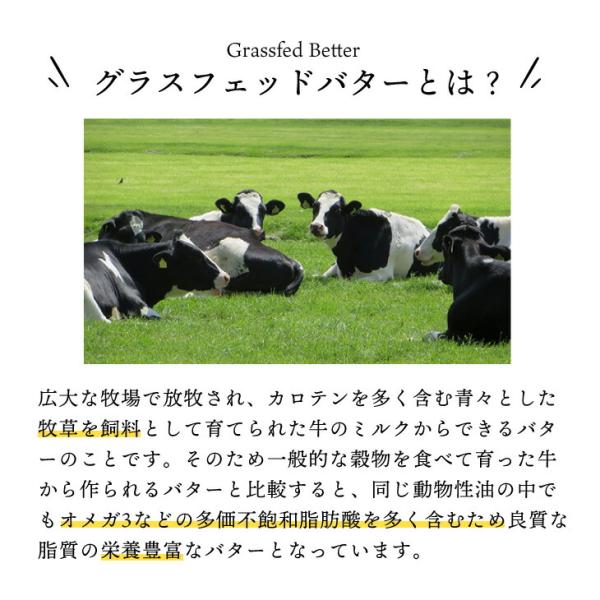 Grassfed Better

グラスフェッドバターとは？

広大な牧場で放牧され、カロテンを多く含む青々とした牧草を飼料として育てられた牛のミルクからできるバターのことです。そのため一般的な穀物を食べて育った牛から作られるバターと比較すると、同じ動物性油の中でもオメガ3などの多価不飽和脂肪酸を多く含むため良質な脂質の栄養豊富なバターとなっています。